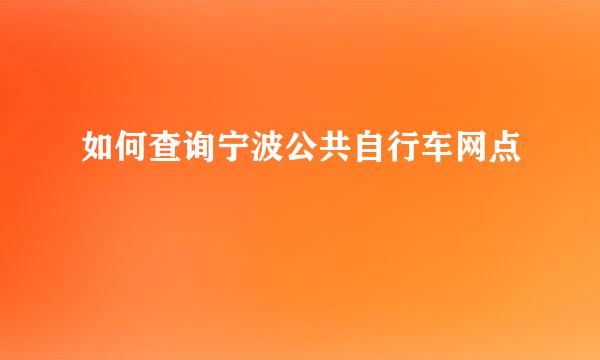 如何查询宁波公共自行车网点